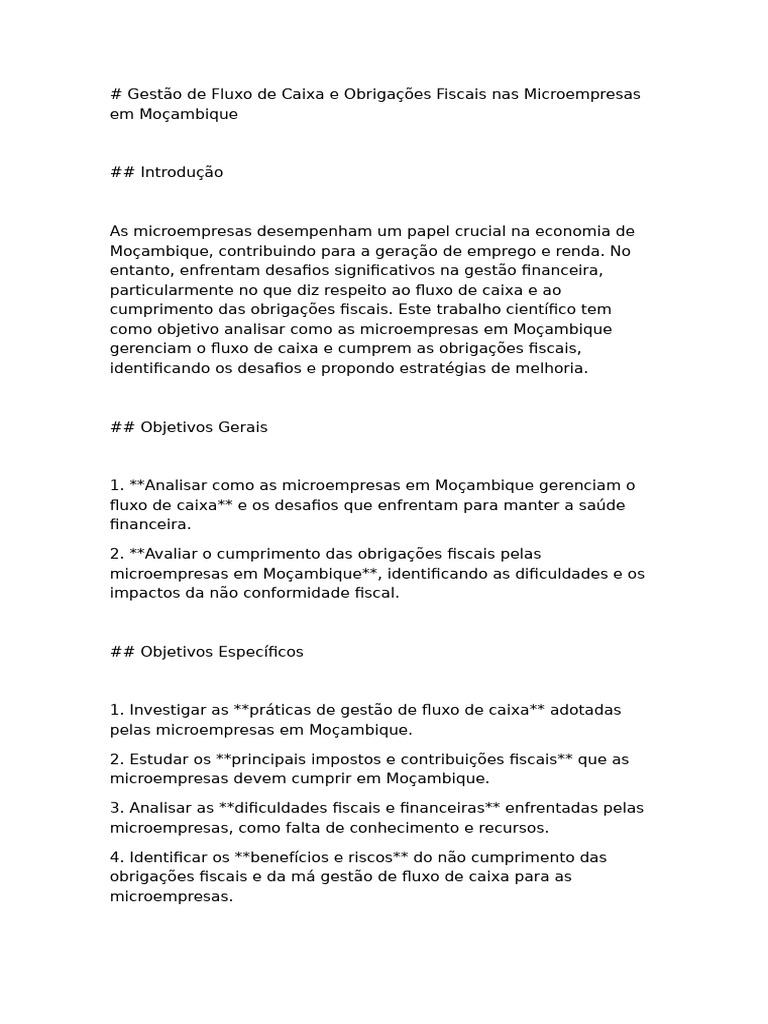 # Gestão de Fluxo de Caixa e Obrigações Fiscais nas Microempresas em Moçambique

## Introdução

As microempresas desempenham um papel crucial na economia de Moçambique, contribuindo para a geração de emprego e renda. No entanto, enfrentam desafios significativos na gestão financeira, particularmente no que diz respeito ao fluxo de caixa e ao cumprimento das obrigações fiscais. Este trabalho científico tem como objetivo analisar como as microempresas em Moçambique gerenciam o fluxo de caixa e cumprem as obrigações fiscais, identificando os desafios e propondo estratégias de melhoria.

## Objetivos Gerais

1. **Analisar como as microempresas em Moçambique gerenciam o fluxo de caixa** e os desafios que enfrentam para manter a saúde financeira.

2. **Avaliar o cumprimento das obrigações fiscais pelas microempresas em Moçambique**, identificando as dificuldades e os impactos da não conformidade fiscal.

## Objetivos Específicos

1. Investigar as **práticas de gestão de fluxo de caixa** adotadas pelas microempresas em Moçambique.

2. Estudar os **principais impostos e contribuições fiscais** que as microempresas devem cumprir em Moçambique.

3. Analisar as **dificuldades fiscais e financeiras** enfrentadas pelas microempresas, como falta de conhecimento e recursos.

4. Identificar os **benefícios e riscos** do não cumprimento das obrigações fiscais e da má gestão de fluxo de caixa para as microempresas.